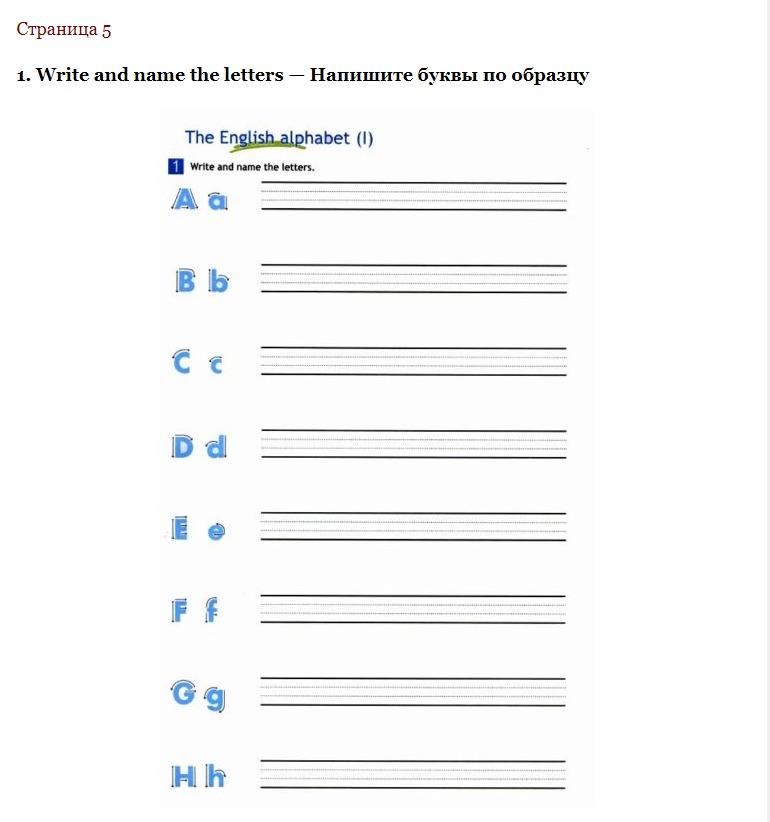 Страница 5

1. Write and name the letters — Напишите буквы по образцу

The English alphabet (I)

1 Write and name the letters.

A a

B b

C c

D d

E e

F f

G g

H h